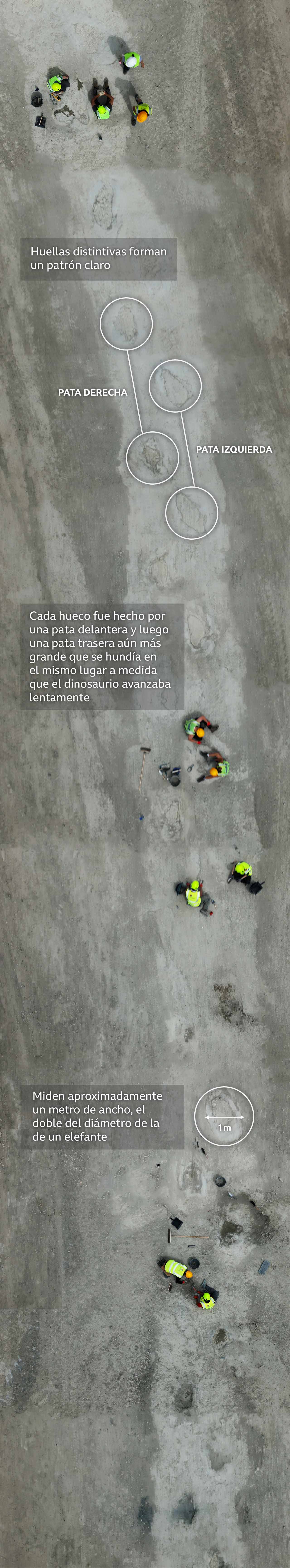 Huellas distintivas forman un patrón claro

PATA DERECHA

PATA IZQUIERDA

Cada hueco fue hecho por una pata delantera y luego una pata trasera aún más grande que se hundía en el mismo lugar a medida que el dinosaurio avanzaba lentamente

Miden aproximadamente un metro de ancho, el doble del diámetro de la de un elefante

1m